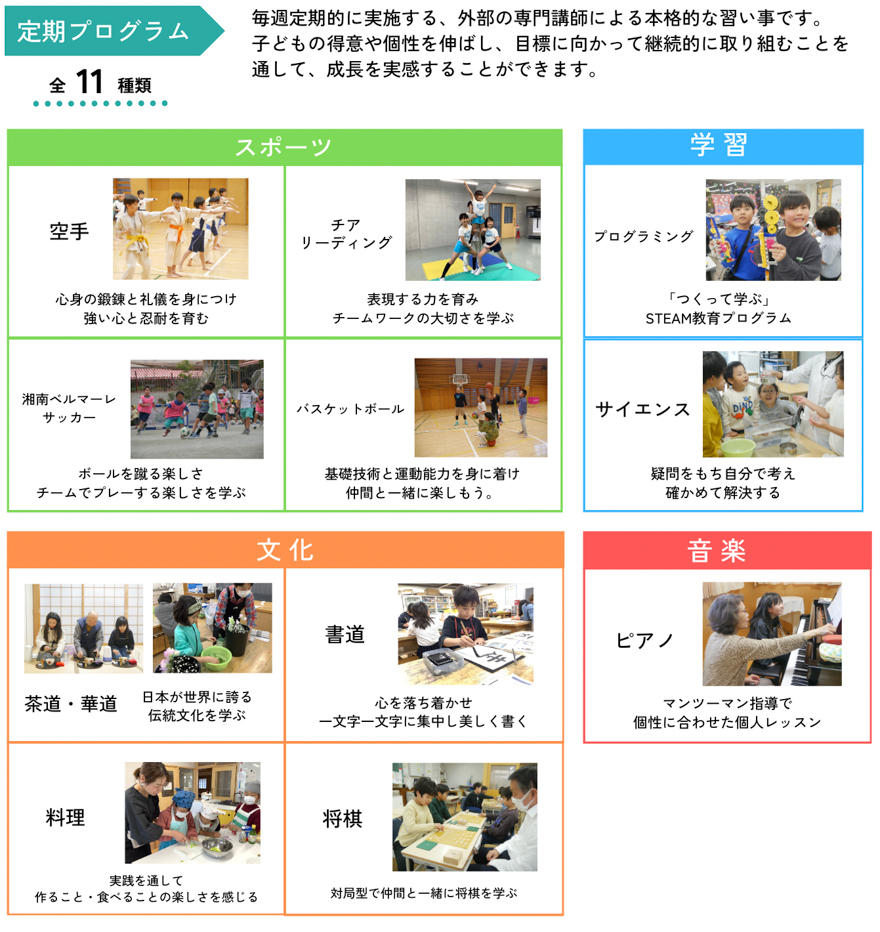 定期プログラム

全 11 種類

毎週定期的に実施する、外部の専門講師による本格的な習い事です。子どもの得意や個性を伸ばし、目標に向かって継続的に取り組むことを通して、成長を実感することができます。

スポーツ

空手

心身の鍛錬と礼儀を身につけ
強い心と忍耐を育む

チア
リーディング

表現する力を育み
チームワークの大切さを学ぶ

湘南ベルマーレ
サッカー

ボールを蹴る楽しさ
チームでプレーする楽しさを学ぶ

バスケットボール

基礎技術と運動能力を身に着け
仲間と一緒に楽しもう。

学習

プログラミング

「つくって学ぶ」
STEAM教育プログラム

サイエンス

疑問をもち自分で考え
確かめて解決する

文化

茶道・華道

日本が世界に誇る
伝統文化を学ぶ

書道

心を落ち着かせ
一文字一文字に集中し美しく書く

料理

実践を通して
作ること・食べることの楽しさを感じる

将棋

対局型で仲間と一緒に将棋を学ぶ

音楽

ピアノ

マンツーマン指導で
個性に合わせた個人レッスン